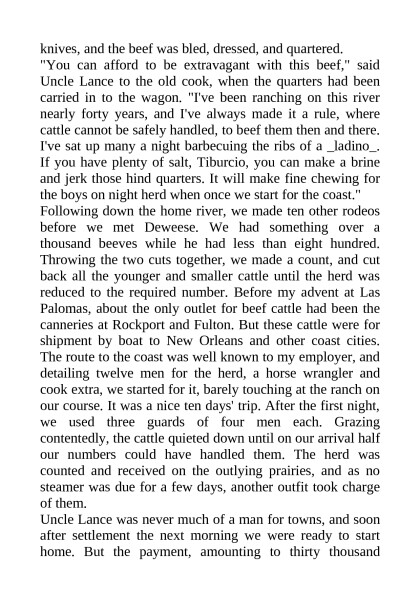 knives, and the beef was bled, dressed, and quartered.
"You can afford to be extravagant with this beef," said Uncle Lance to the old cook, when the quarters had been carried in to the wagon. "I've been ranching on this river nearly forty years, and I've always made it a rule, where cattle cannot be safely handled, to beef them then and there. I've sat up many a night barbecuing the ribs of a _ladino_. If you have plenty of salt, Tiburcio, you can make a brine and jerk those hind quarters. It will make fine chewing for the boys on night herd when once we start for the coast."
Following down the home river, we made ten other rodeos before we met Deweese. We had something over a thousand beeves while he had less than eight hundred. Throwing the two cuts together, we made a count, and cut back all the younger and smaller cattle until the herd was reduced to the required number. Before my advent at Las Palomas, about the only outlet for beef cattle had been the canneries at Rockport and Fulton. But these cattle were for shipment by boat to New Orleans and other coast cities. The route to the coast was well known to my employer, and detailing twelve men for the herd, a horse wrangler and cook extra, we started for it, barely touching at the ranch on our course. It was a nice ten days' trip. After the first night, we used three guards of four men each. Grazing contentedly, the cattle quieted down until on our arrival half our numbers could have handled them. The herd was counted and received on the outlying prairies, and as no steamer was due for a few days, another outfit took charge of them.
Uncle Lance was never much of a man for towns, and soon after settlement the next morning we were ready to start home. But the payment, amounting to thirty thousand